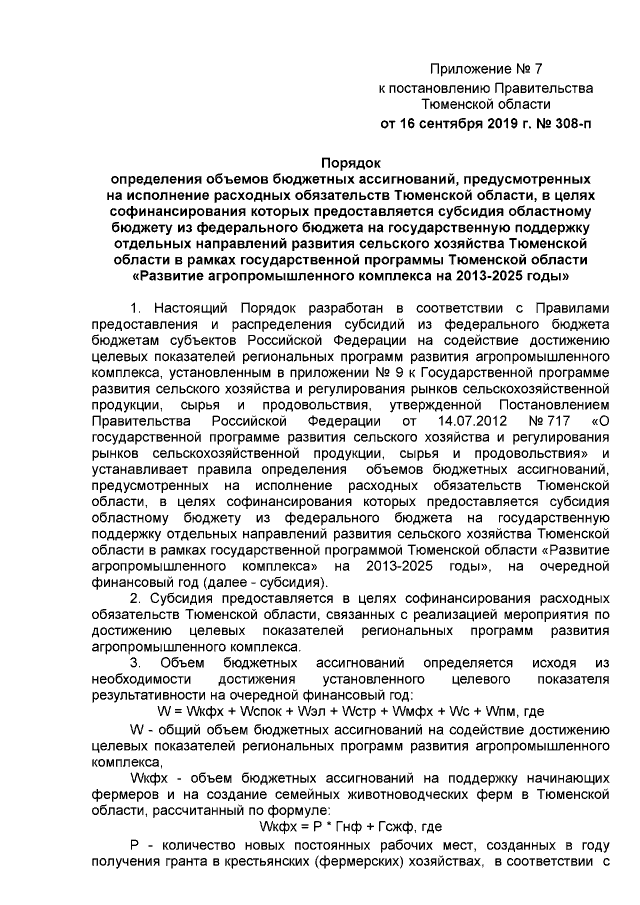 Приложение № 7
к постановлению Правительства
Тюменской области
от 16 сентября 2019 г. № 308-п

Порядок
определения объемов бюджетных ассигнований, предусмотренных на исполнение расходных обязательств Тюменской области, в целях софинансирования которых предоставляется субсидия областному бюджету из федерального бюджета на государственную поддержку отдельных направлений развития сельского хозяйства Тюменской области в рамках государственной программы Тюменской области «Развитие агропромышленного комплекса на 2013-2025 годы»

1. Настоящий Порядок разработан в соответствии с Правилами предоставления и распределения субсидий из федерального бюджета бюджетам субъектов Российской Федерации на содействие достижению целевых показателей региональных программ развития агропромышленного комплекса, установленным в приложении № 9 к Государственной программе развития сельского хозяйства и регулирования рынков сельскохозяйственной продукции, сырья и продовольствия, утвержденной Постановлением Правительства Российской Федерации от 14.07.2012 № 717 «О государственной программе развития сельского хозяйства и регулирования рынков сельскохозяйственной продукции, сырья и продовольствия» и устанавливает правила определения объемов бюджетных ассигнований, предусмотренных на исполнение расходных обязательств Тюменской области, в целях софинансирования которых предоставляется субсидия областному бюджету из федерального бюджета на государственную поддержку отдельных направлений развития сельского хозяйства Тюменской области в рамках государственной программой Тюменской области «Развитие агропромышленного комплекса» на 2013-2025 годы», на очередной финансовый год (далее - субсидия).
2. Субсидия предоставляется в целях софинансирования расходных обязательств Тюменской области, связанных с реализацией мероприятия по достижению целевых показателей региональных программ развития агропромышленного комплекса.
3. Объем бюджетных ассигнований определяется исходя из необходимости достижения установленного целевого показателя результативности на очередной финансовый год:
W = Wкфх + Wспок + Wэл + Wстр + Wмфх + Wс + Wпм, где
W - общий объем бюджетных ассигнований на содействие достижению целевых показателей региональных программ развития агропромышленного комплекса,
Wкфх - объем бюджетных ассигнований на поддержку начинающих фермеров и на создание семейных животноводческих ферм в Тюменской области, рассчитанный по формуле:
Wкфх = Р * Гнф + Гсжф, где
Р - количество новых постоянных рабочих мест, созданных в году получения гранта в крестьянских (фермерских) хозяйствах, в соответствии с